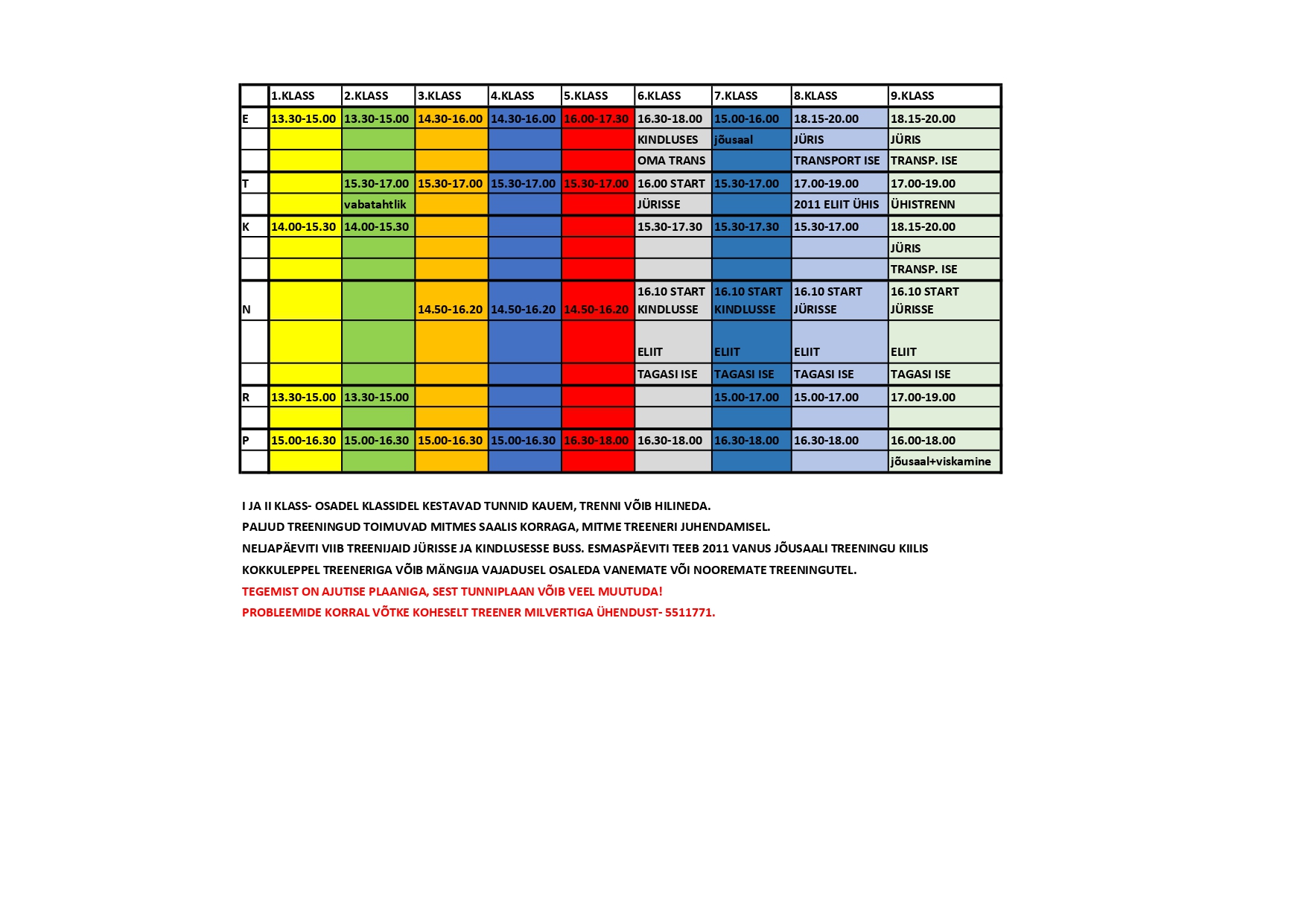 |  | 1.KLASS | 2.KLASS | 3.KLASS | 4.KLASS | 5.KLASS | 6.KLASS | 7.KLASS | 8.KLASS | 9.KLASS |
|---|---|---|---|---|---|---|---|---|---|
| E | 13.30-15.00 | 13.30-15.00 | 14.30-16.00 | 14.30-16.00 | 16.00-17.30 | 16.30-18.00 | 15.00-16.00 | 18.15-20.00 | 18.15-20.00 |
|  |  |  |  |  |  | KINDLUSES | jõusaal | JÜRIS | JÜRIS |
|  |  |  |  |  |  | OMA TRANS |  | TRANSPORT ISE | TRANSP. ISE |
| T |  | 15.30-17.00 | 15.30-17.00 | 15.30-17.00 | 15.30-17.00 | 16.00 START | 15.30-17.00 | 17.00-19.00 | 17.00-19.00 |
|  |  | vabatahtlik |  |  |  | JÜRISSE |  | 2011 ELIIT ÜHIS | ÜHISTRENN |
| K | 14.00-15.30 | 14.00-15.30 |  |  |  | 15.30-17.30 | 15.30-17.30 | 15.30-17.00 | 18.15-20.00 |
|  |  |  |  |  |  |  |  |  | JÜRIS |
|  |  |  |  |  |  |  |  |  | TRANSP. ISE |
| N |  |  | 14.50-16.20 | 14.50-16.20 | 14.50-16.20 | 16.10 START KINDLUSSE | 16.10 START KINDLUSSE | 16.10 START JÜRISSE | 16.10 START JÜRISSE |
|  |  |  |  |  |  | ELIIT | ELIIT | ELIIT | ELIIT |
|  |  |  |  |  |  | TAGASI ISE | TAGASI ISE | TAGASI ISE | TAGASI ISE |
| R | 13.30-15.00 | 13.30-15.00 |  |  |  |  | 15.00-17.00 | 15.00-17.00 | 17.00-19.00 |
|  |  |  |  |  |  |  |  |  |  |
| P | 15.00-16.30 | 15.00-16.30 | 15.00-16.30 | 15.00-16.30 | 16.30-18.00 | 16.30-18.00 | 16.30-18.00 | 16.30-18.00 | 16.00-18.00 |
|  |  |  |  |  |  |  |  |  | jõusaal+viskamine |

I JA II KLASS- OSADEL KLASSIDEL KESTAVAD TUNNID KAUEM, TRENNI VÕIB HILINEDA.
PALJUD TREENINGUD TOIMUVAD MITMES SAALIS KORRAGA, MITME TREENERI JUHENDAMISEL.
NELJAPÄEVITI VIIB TREENIJAID JÜRISSE JA KINDLUSESSE BUSS. ESMASPÄEVITI TEEB 2011 VANUS JÕUSAALI TREENINGU KIILIS
KOKKULEPPEL TREENERIGA VÕIB MÄNGIJA VAJADUSEL OSALEDA VANEMATE VÕI NOOREMATE TREENINGUTEL.
TEGEMIST ON AJUTISE PLAANIGA, SEST TUNNIPLAAN VÕIB VEEL MUUTUDA!
PROBLEEMIDE KORRAL VÕTKE KOHESELT TREENER MILVERTIGA ÜHENDUST- 5511771.